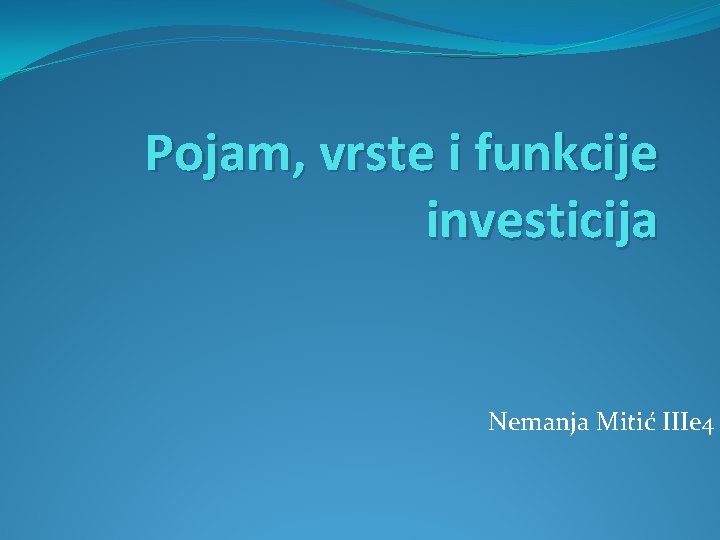 Pojam, vrste i funkcije investicija

Nemanja Mitić IIIe4